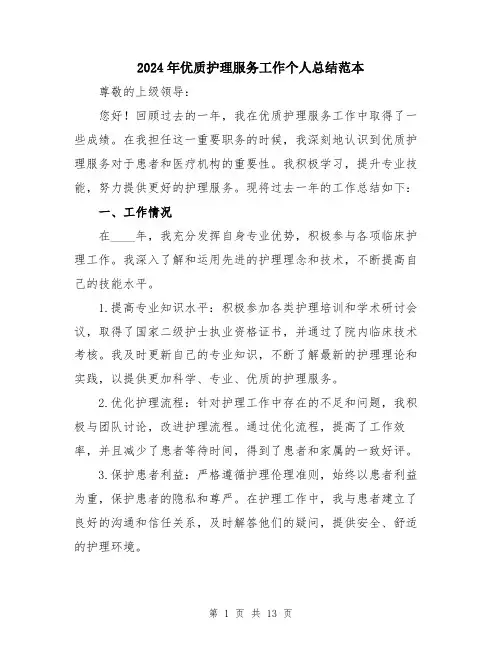 2024年优质护理服务工作个人总结范本

尊敬的上级领导:

您好！回顾过去的一年，我在优质护理服务工作中取得了一些成绩。在我担任这一重要职务的时候，我深刻地认识到优质护理服务对于患者和医疗机构的重要性。我积极学习，提升专业技能，努力提供更好的护理服务。现将过去一年的工作总结如下:

一、工作情况

在____年，我充分发挥自身专业优势，积极参与各项临床护理工作。我深入了解和运用先进的护理理念和技术，不断提高自己的技能水平。

1.提高专业知识水平：积极参加各类护理培训和学术研讨会议，取得了国家二级护士执业资格证书，并通过了院内临床技术考核。我及时更新自己的专业知识，不断了解最新的护理理论和实践，以提供更加科学、专业、优质的护理服务。

2.优化护理流程：针对护理工作中存在的不足和问题，我积极与团队讨论，改进护理流程。通过优化流程，提高了工作效率，并且减少了患者等待时间，得到了患者和家属的一致好评。

3.保护患者利益：严格遵循护理伦理准则，始终以患者利益为重，保护患者的隐私和尊严。在护理工作中，我与患者建立了良好的沟通和信任关系，及时解答他们的疑问，提供安全、舒适的护理环境。

第 1 页 共 13 页